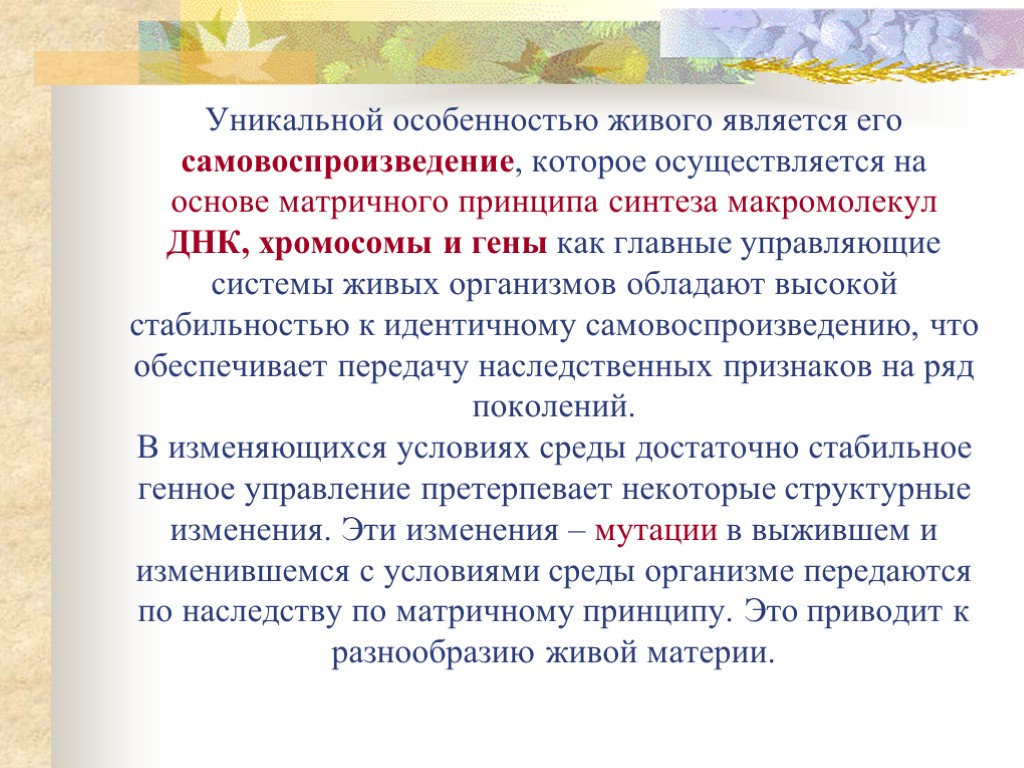 Уникальной особенностью живого является его самовоспроизведение, которое осуществляется на основе матричного принципа синтеза макромолекул ДНК, хромосомы и гены как главные управляющие системы живых организмов обладают высокой стабильностью к идентичному самовоспроизведению, что обеспечивает передачу наследственных признаков на ряд поколений.
В изменяющихся условиях среды достаточно стабильное генное управление претерпевает некоторые структурные изменения. Эти изменения – мутации в выжившем и изменившемся с условиями среды организме передаются по наследству по матричному принципу. Это приводит к разнообразию живой материи.